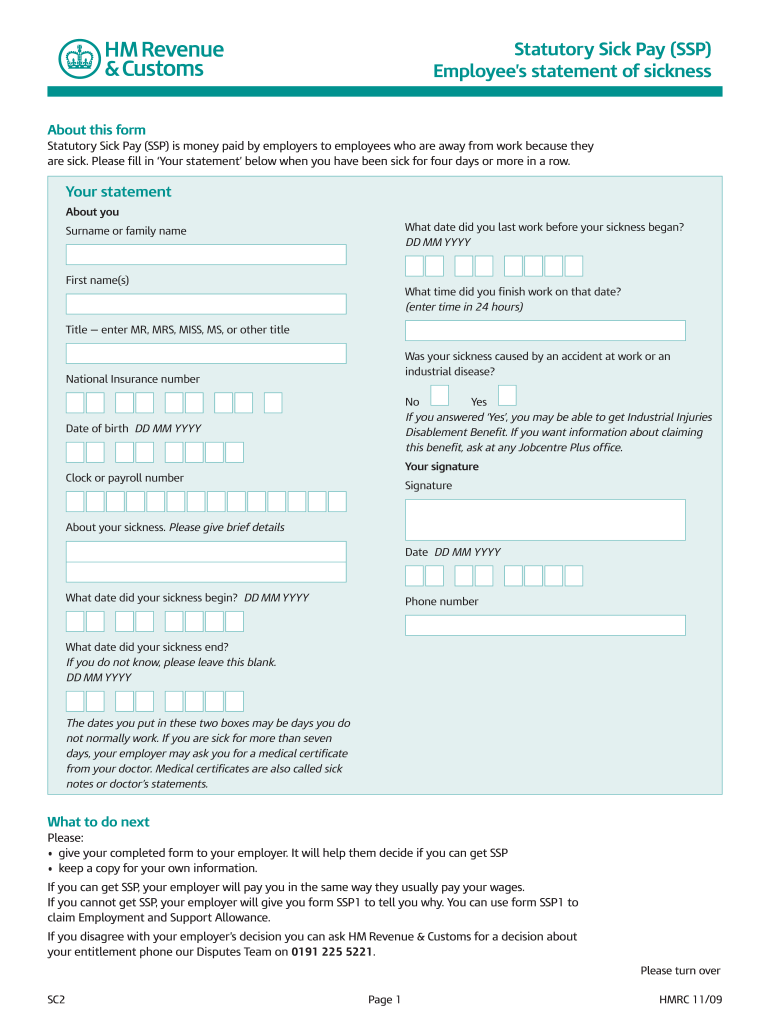 HM Revenue & Customs

Statutory Sick Pay (SSP)
Employee's statement of sickness

About this form
Statutory Sick Pay (SSP) is money paid by employers to employees who are away from work because they are sick. Please fill in 'Your statement' below when you have been sick for four days or more in a row.

Your statement
About you
Surname or family name

First name(s)

Title – enter MR, MRS, MISS, MS, or other title

National Insurance number

Date of birth DD MM YYYY

Clock or payroll number

About your sickness. Please give brief details

What date did your sickness begin? DD MM YYYY

What date did your sickness end?
If you do not know, please leave this blank.
DD MM YYYY

The dates you put in these two boxes may be days you do not normally work. If you are sick for more than seven days, your employer may ask you for a medical certificate from your doctor. Medical certificates are also called sick notes or doctor's statements.

What date did you last work before your sickness began?
DD MM YYYY

What time did you finish work on that date?
(enter time in 24 hours)

Was your sickness caused by an accident at work or an industrial disease?

No Yes
If you answered 'Yes', you may be able to get Industrial Injuries Disablement Benefit. If you want information about claiming this benefit, ask at any Jobcentre Plus office.

Your signature
Signature

Date DD MM YYYY

Phone number

What to do next
Please:
• give your completed form to your employer. It will help them decide if you can get SSP
• keep a copy for your own information.

If you can get SSP, your employer will pay you in the same way they usually pay your wages.
If you cannot get SSP, your employer will give you form SSP1 to tell you why. You can use form SSP1 to claim Employment and Support Allowance.

If you disagree with your employer's decision you can ask HM Revenue & Customs for a decision about your entitlement phone our Disputes Team on 0191 225 5221.

Please turn over

SC2 Page 1 HMRC 11/09